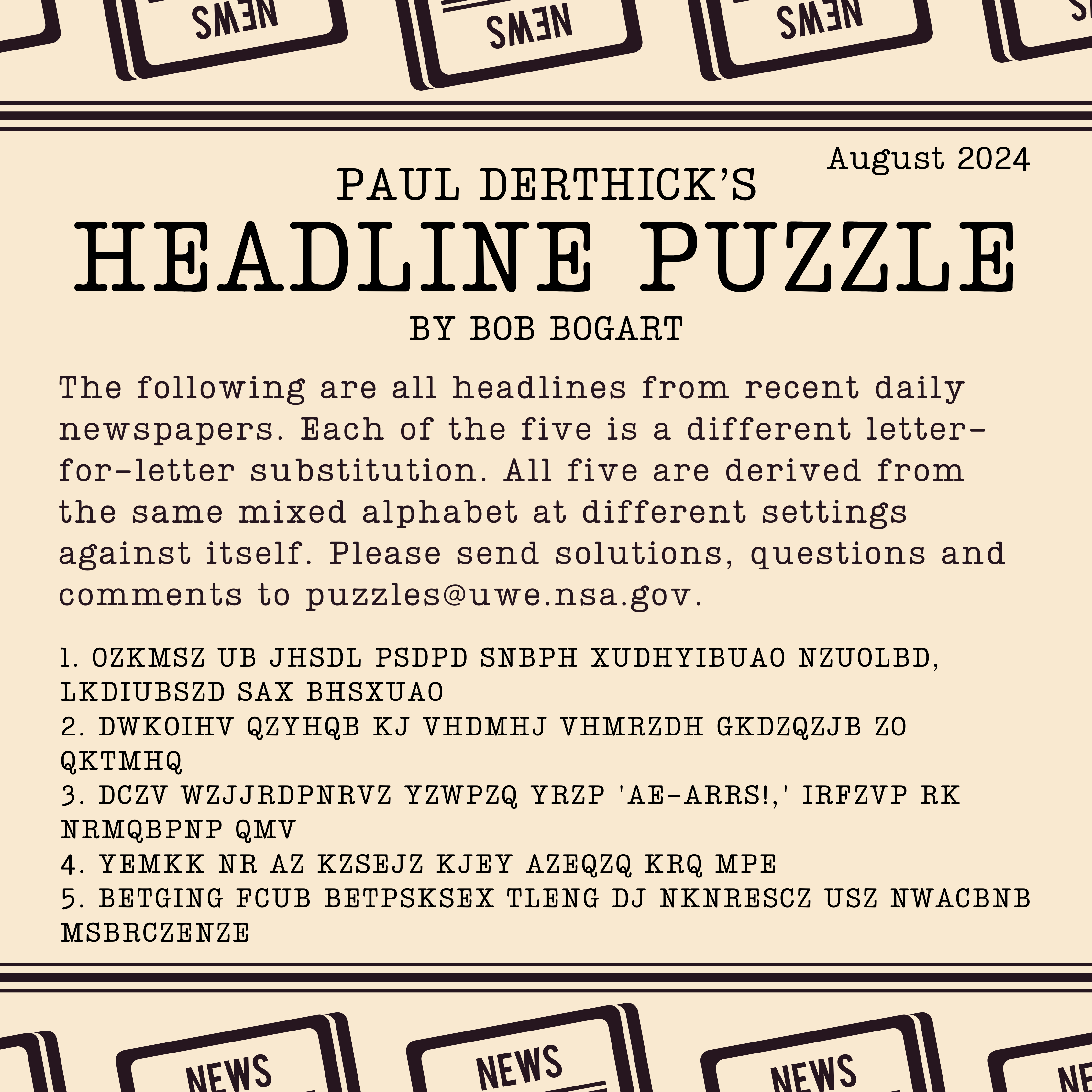 NEWS NEWS NEWS

August 2024

PAUL DERTHICK'S
HEADLINE PUZZLE
BY BOB BOGART

The following are all headlines from recent daily newspapers. Each of the five is a different letter-for-letter substitution. All five are derived from the same mixed alphabet at different settings against itself. Please send solutions, questions and comments to puzzles@uwe.nsa.gov.

1. OZKMSZ UB JHSDL PSDPD SNBPH XUDHYIBUAO NZUOLBD, LKDIUBSZD SAX BHSXUAO
2. DWKOIHV QZYHQB KJ VHDMHJ VHMRZDH GKDZQZJB ZO QKTMHQ
3. DCZV WZJJRDPNRVZ YZWPZQ YRZP 'AE-ARRS!,' IRFZVP RK NRMQBPNP QMV
4. YEMKK NR AZ KZSEJZ KJEY AZEQZQ KRQ MPE
5. BETGING FCUB BETPSKSEX TLENG DJ NKNRESCZ USZ NWACBNB MSBRCZENZE

NEWS NEWS NEWS